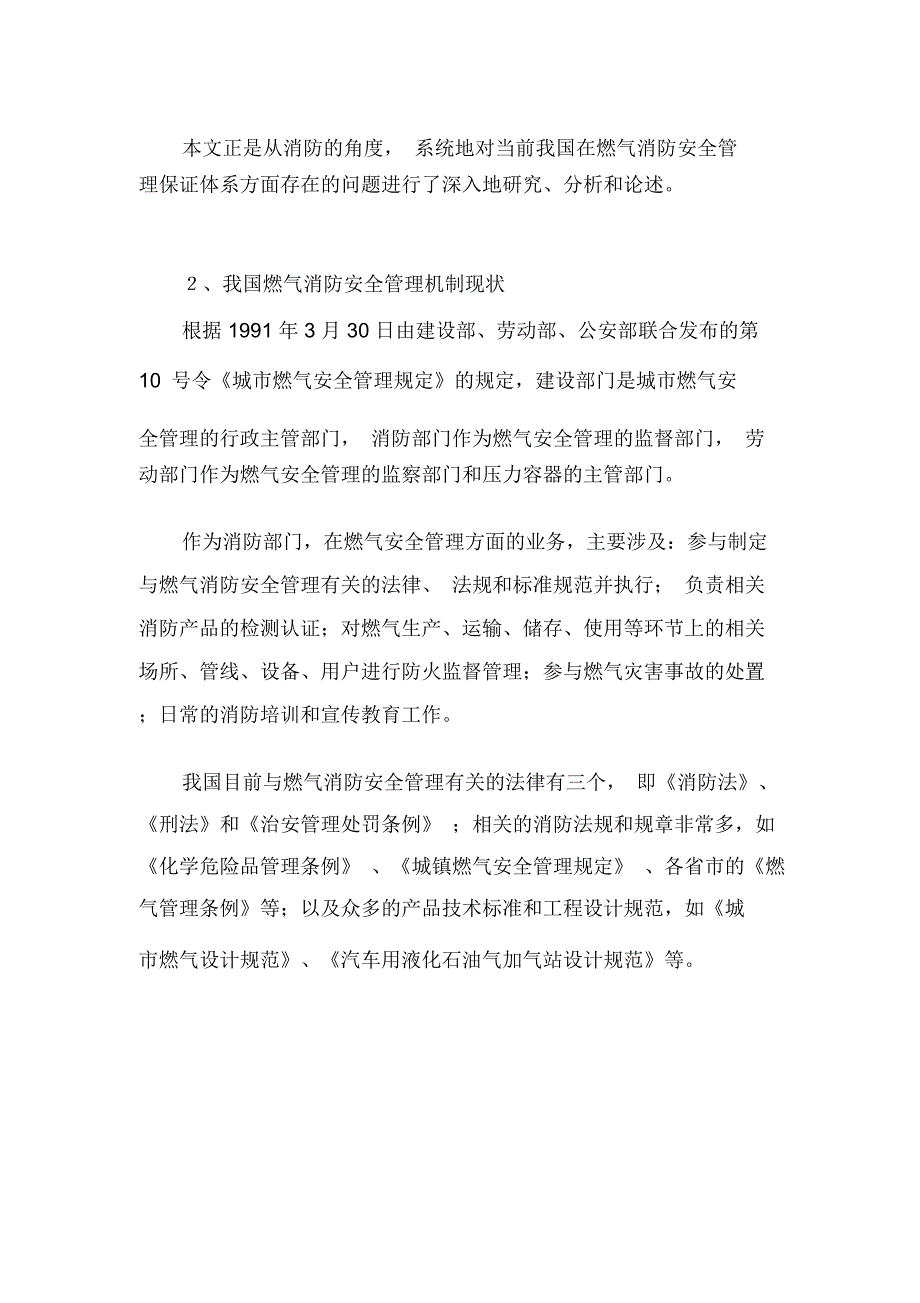 本文正是从消防的角度， 系统地对当前我国在燃气消防安全管理保证体系方面存在的问题进行了深入地研究、分析和论述。

2 、我国燃气消防安全管理机制现状

根据 1991 年 3 月 30 日由建设部、劳动部、公安部联合发布的第 10 号令《城市燃气安全管理规定》的规定，建设部门是城市燃气安全管理的行政主管部门， 消防部门作为燃气安全管理的监督部门， 劳动部门作为燃气安全管理的监察部门和压力容器的主管部门。

作为消防部门，在燃气安全管理方面的业务，主要涉及：参与制定与燃气消防安全管理有关的法律、 法规和标准规范并执行； 负责相关消防产品的检测认证；对燃气生产、运输、储存、使用等环节上的相关场所、管线、设备、用户进行防火监督管理；参与燃气灾害事故的处置；日常的消防培训和宣传教育工作。

我国目前与燃气消防安全管理有关的法律有三个， 即《消防法》、《刑法》和《治安管理处罚条例》 ；相关的消防法规和规章非常多，如《化学危险品管理条例》 、《城镇燃气安全管理规定》 、各省市的《燃气管理条例》等；以及众多的产品技术标准和工程设计规范，如《城市燃气设计规范》、《汽车用液化石油气加气站设计规范》等。